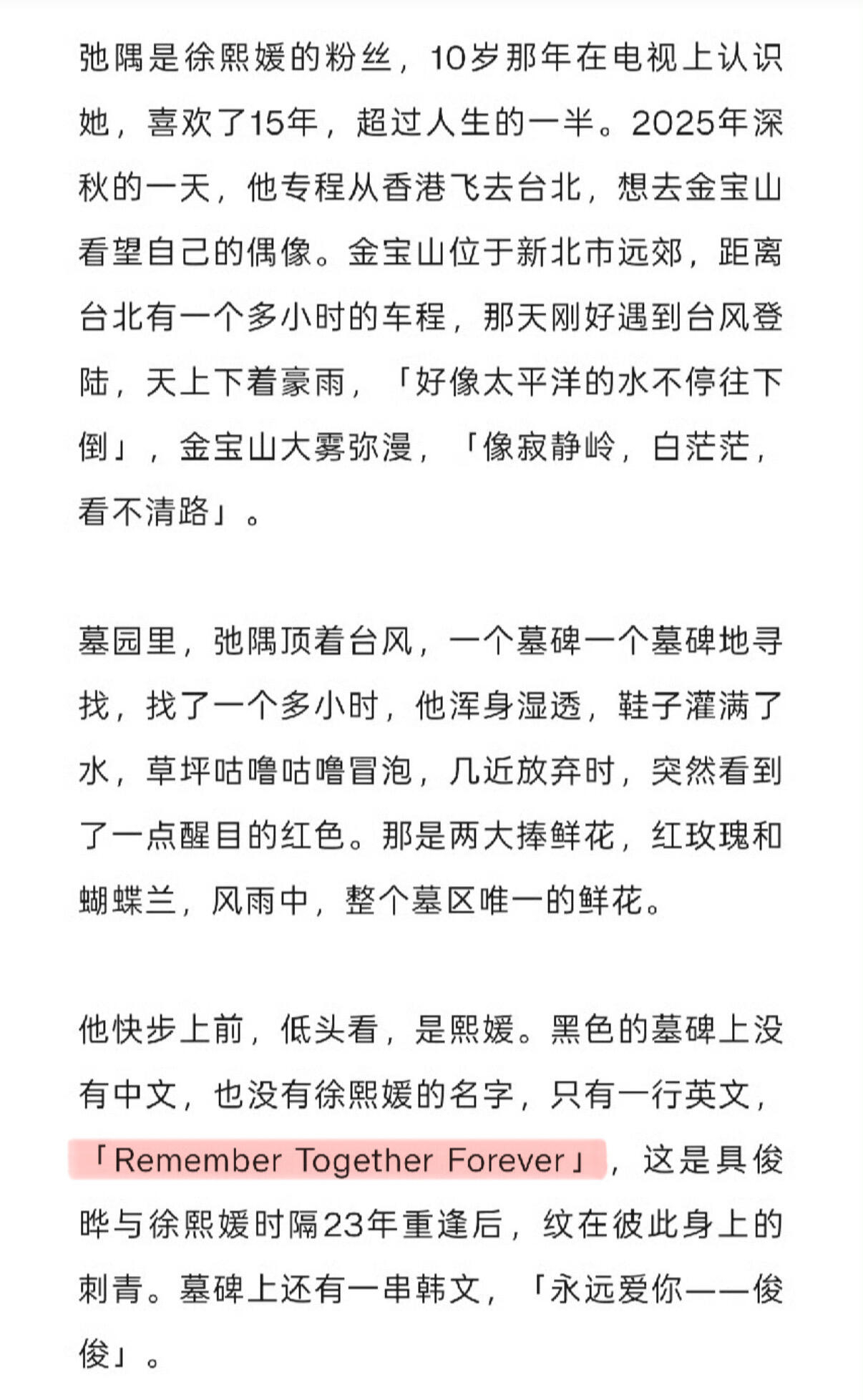 弛隅是徐熙媛的粉丝，10岁那年在电视上认识她，喜欢了15年，超过人生的一半。2025年深秋的一天，他专程从香港飞去台北，想去金宝山看望自己的偶像。金宝山位于新北市远郊，距离台北有一个多小时的车程，那天刚好遇到台风登陆，天上下着豪雨，「好像太平洋的水不停往下倒」，金宝山大雾弥漫，「像寂静岭，白茫茫，看不清路」。

墓园里，弛隅顶着台风，一个墓碑一个墓碑地寻找，找了一个多小时，他浑身湿透，鞋子灌满了水，草坪咕噜咕噜冒泡，几近放弃时，突然看到了一点醒目的红色。那是两大捧鲜花，红玫瑰和蝴蝶兰，风雨中，整个墓区唯一的鲜花。

他快步上前，低头看，是熙媛。黑色的墓碑上没有中文，也没有徐熙媛的名字，只有一行英文，「Remember Together Forever」，这是具俊晔与徐熙媛时隔23年重逢后，纹在彼此身上的刺青。墓碑上还有一串韩文，「永远爱你——俊俊」。